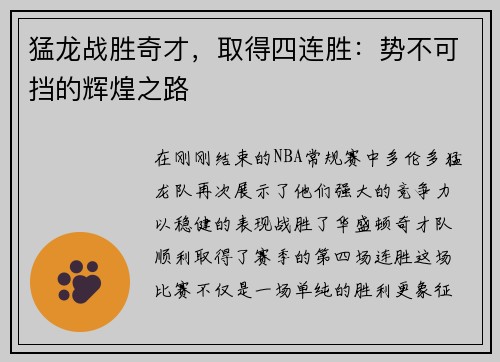 猛龙战胜奇才，取得四连胜：势不可挡的辉煌之路

在刚刚结束的NBA常规赛中多伦多猛龙队再次展示了他们强大的竞争力以稳健的表现战胜了华盛顿奇才队顺利取得了赛季的第四场连胜这场比赛不仅是一场单纯的胜利更象征